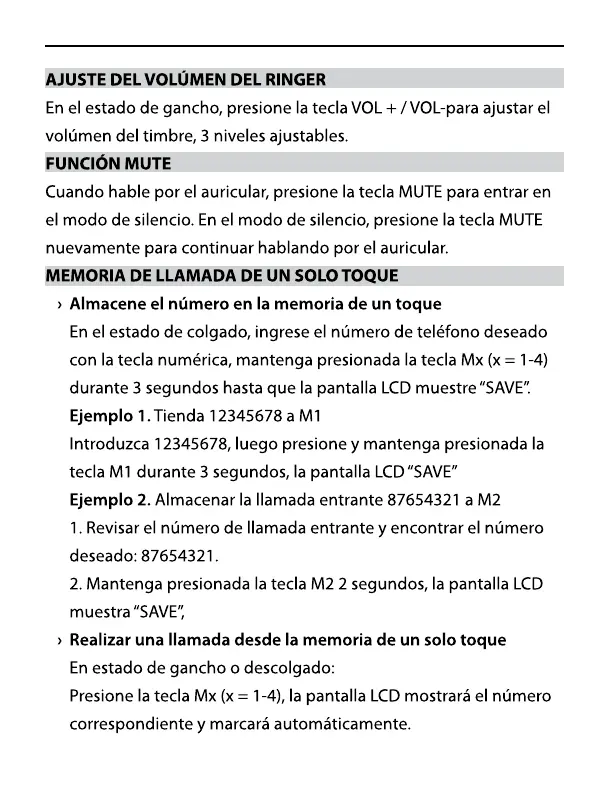 AJUSTE DEL VOLÚMEN DEL RINGER

En el estado de gancho, presione la tecla VOL + / VOL-para ajustar el volúmen del timbre, 3 niveles ajustables.

FUNCIÓN MUTE

Cuando hable por el auricular, presione la tecla MUTE para entrar en el modo de silencio. En el modo de silencio, presione la tecla MUTE nuevamente para continuar hablando por el auricular.

MEMORIA DE LLAMADA DE UN SOLO TOQUE

› Almacene el número en la memoria de un toque
En el estado de colgado, ingrese el número de teléfono deseado con la tecla numérica, mantenga presionada la tecla Mx (x = 1-4) durante 3 segundos hasta que la pantalla LCD muestre "SAVE".
Ejemplo 1. Tienda 12345678 a M1
Introduzca 12345678, luego presione y mantenga presionada la tecla M1 durante 3 segundos, la pantalla LCD "SAVE"
Ejemplo 2. Almacenar la llamada entrante 87654321 a M2
1. Revisar el número de llamada entrante y encontrar el número deseado: 87654321.
2. Mantenga presionada la tecla M2 2 segundos, la pantalla LCD muestra "SAVE",

› Realizar una llamada desde la memoria de un solo toque
En estado de gancho o descolgado:
Presione la tecla Mx (x = 1-4), la pantalla LCD mostrará el número correspondiente y marcará automáticamente.